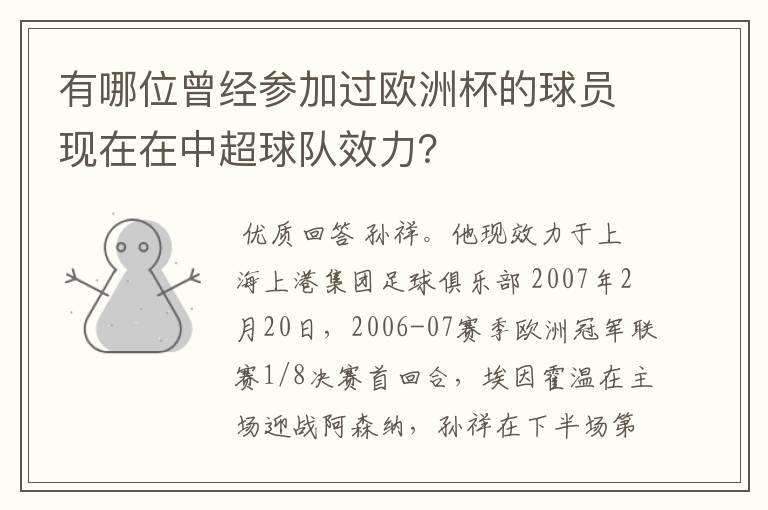 有哪位曾经参加过欧洲杯的球员现在在中超球队效力?

优质回答 孙祥。他现效力于上海上港集团足球俱乐部 2007年2月20日，2006-07赛季欧洲冠军联赛1/8决赛首回合，埃因霍温在主场迎战阿森纳，孙祥在下半场第